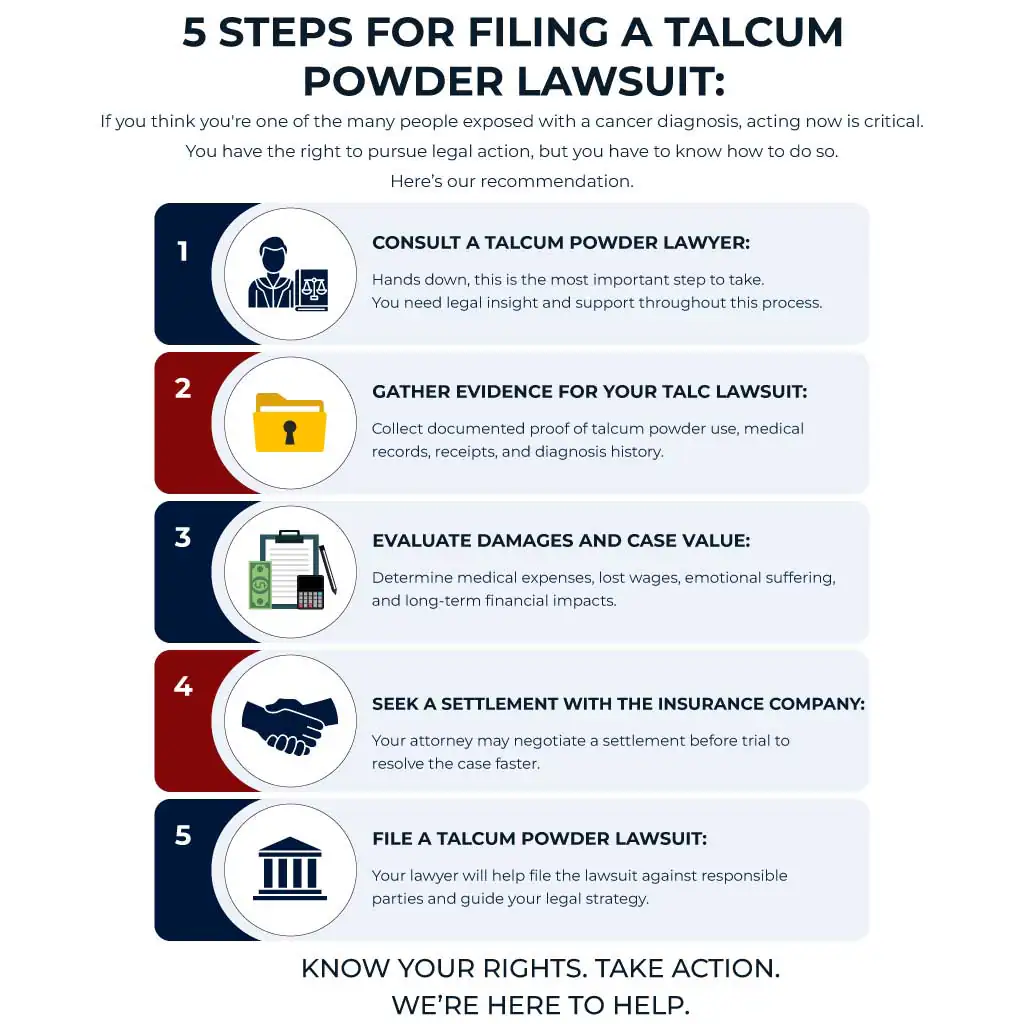 5 STEPS FOR FILING A TALCUM POWDER LAWSUIT:

If you think you're one of the many people exposed with a cancer diagnosis, acting now is critical. You have the right to pursue legal action, but you have to know how to do so. Here's our recommendation.

1

CONSULT A TALCUM POWDER LAWYER:

Hands down, this is the most important step to take. You need legal insight and support throughout this process.

2

GATHER EVIDENCE FOR YOUR TALC LAWSUIT:

Collect documented proof of talcum powder use, medical records, receipts, and diagnosis history.

3

EVALUATE DAMAGES AND CASE VALUE:

Determine medical expenses, lost wages, emotional suffering, and long-term financial impacts.

4

SEEK A SETTLEMENT WITH THE INSURANCE COMPANY:

Your attorney may negotiate a settlement before trial to resolve the case faster.

5

FILE A TALCUM POWDER LAWSUIT:

Your lawyer will help file the lawsuit against responsible parties and guide your legal strategy.

KNOW YOUR RIGHTS. TAKE ACTION.
WE'RE HERE TO HELP.